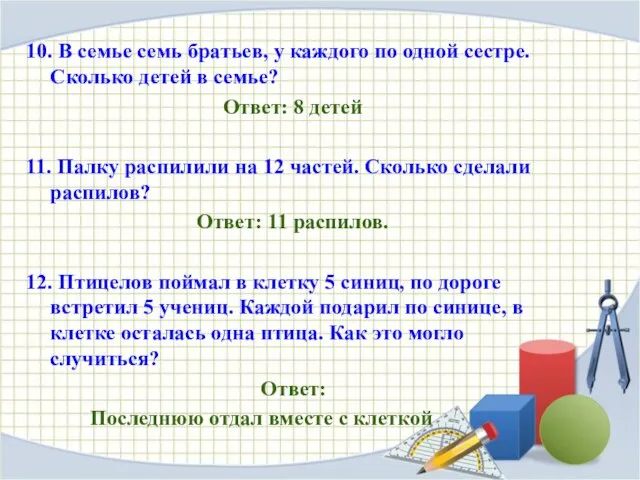 10. В семье семь братьев, у каждого по одной сестре. Сколько детей в семье?

Ответ: 8 детей

11. Палку распилили на 12 частей. Сколько сделали распилов?

Ответ: 11 распилов.

12. Птицелов поймал в клетку 5 синиц, по дороге встретил 5 учениц. Каждой подарил по синице, в клетке осталась одна птица. Как это могло случиться?

Ответ:

Последнюю отдал вместе с клеткой